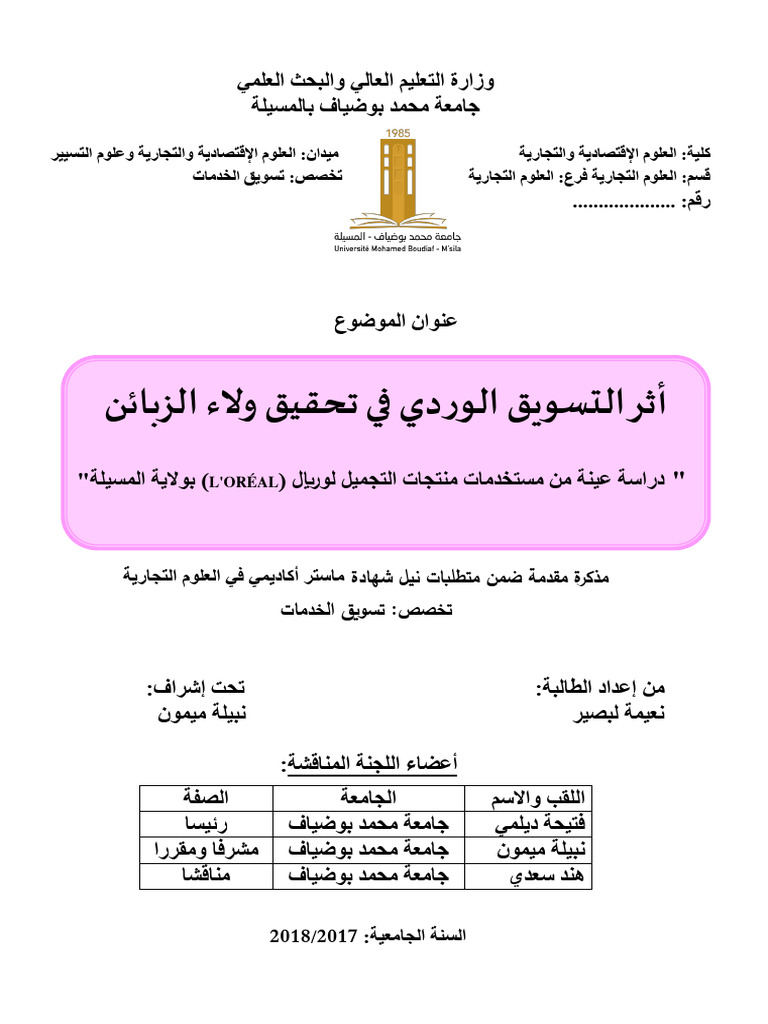 وزارة التعليم العالي والبحث العلمي
جامعة محمد بوضياف بالمسيلة

كلية: العلوم الإقتصادية والتجارية
قسم: العلوم التجارية فرع: العلوم التجارية
رقم: ....................

1985
جامعة محمد بوضياف - المسيلة
Université Mohamed Boudiaf - M'sila

ميدان: العلوم الإقتصادية والتجارية وعلوم التسيير
تخصص: تسويق الخدمات

عنوان الموضوع

أثر التسويق الوردي في تحقيق ولاء الزبائن

" دراسة عينة من مستخدمات منتجات التجميل لوريال (L'ORÉAL) بولاية المسيلة"

مذكرة مقدمة ضمن متطلبات نيل شهادة ماستر أكاديمي في العلوم التجارية
تخصص: تسويق الخدمات

من إعداد الطالبة:
نعيمة لبصير

تحت إشراف:
نبيلة ميمون

أعضاء اللجنة المناقشة:

| اللقب والاسم | الجامعة | الصفة |
|---|---|---|
| فتيحة ديلمي | جامعة محمد بوضياف | رئيسا |
| نبيلة ميمون | جامعة محمد بوضياف | مشرفا ومقررا |
| هند سعدي | جامعة محمد بوضياف | مناقشا |

السنة الجامعية: 2018/2017